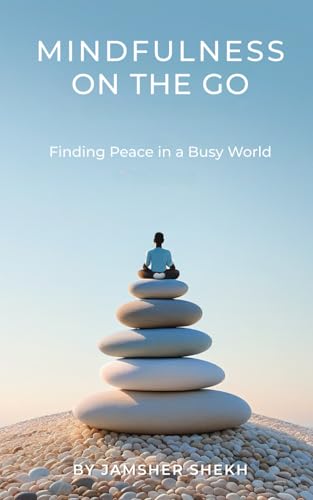 MINDFULNESS ON THE GO

Finding Peace in a Busy World

BY JAMSHER SHEKH